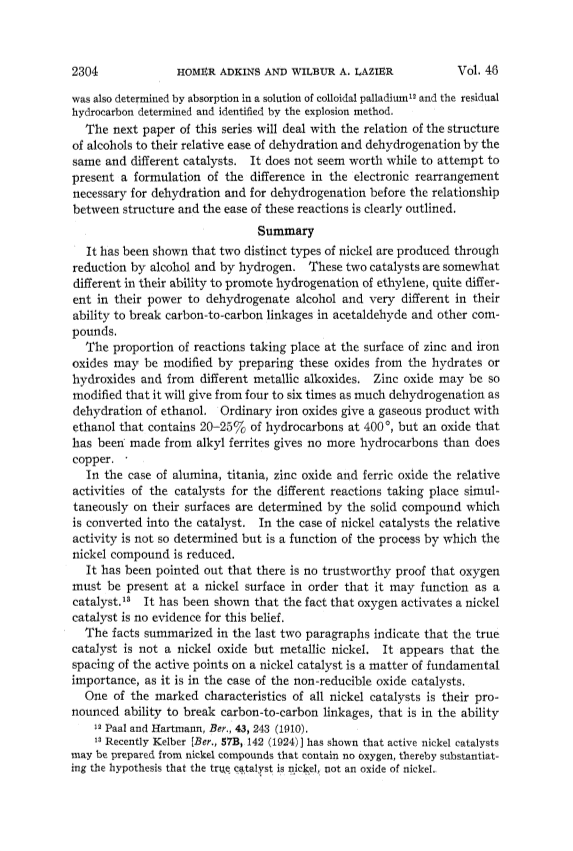 2304 HOMER ADKINS AND WILBUR A. LAZIER Vol. 46

was also determined by absorption in a solution of colloidal palladium$^{12}$ and the residual hydrocarbon determined and identified by the explosion method.

The next paper of this series will deal with the relation of the structure of alcohols to their relative ease of dehydration and dehydrogenation by the same and different catalysts. It does not seem worth while to attempt to present a formulation of the difference in the electronic rearrangement necessary for dehydration and for dehydrogenation before the relationship between structure and the ease of these reactions is clearly outlined.

Summary

It has been shown that two distinct types of nickel are produced through reduction by alcohol and by hydrogen. These two catalysts are somewhat different in their ability to promote hydrogenation of ethylene, quite different in their power to dehydrogenate alcohol and very different in their ability to break carbon-to-carbon linkages in acetaldehyde and other compounds.

The proportion of reactions taking place at the surface of zinc and iron oxides may be modified by preparing these oxides from the hydrates or hydroxides and from different metallic alkoxides. Zinc oxide may be so modified that it will give from four to six times as much dehydrogenation as dehydration of ethanol. Ordinary iron oxides give a gaseous product with ethanol that contains 20–25% of hydrocarbons at 400°, but an oxide that has been made from alkyl ferrites gives no more hydrocarbons than does copper.

In the case of alumina, titania, zinc oxide and ferric oxide the relative activities of the catalysts for the different reactions taking place simultaneously on their surfaces are determined by the solid compound which is converted into the catalyst. In the case of nickel catalysts the relative activity is not so determined but is a function of the process by which the nickel compound is reduced.

It has been pointed out that there is no trustworthy proof that oxygen must be present at a nickel surface in order that it may function as a catalyst.$^{13}$ It has been shown that the fact that oxygen activates a nickel catalyst is no evidence for this belief.

The facts summarized in the last two paragraphs indicate that the true catalyst is not a nickel oxide but metallic nickel. It appears that the spacing of the active points on a nickel catalyst is a matter of fundamental importance, as it is in the case of the non-reducible oxide catalysts.

One of the marked characteristics of all nickel catalysts is their pronounced ability to break carbon-to-carbon linkages, that is in the ability

$^{12}$ Paal and Hartmann, Ber., 43, 243 (1910).

$^{13}$ Recently Kelber [Ber., 57B, 142 (1924)] has shown that active nickel catalysts may be prepared from nickel compounds that contain no oxygen, thereby substantiating the hypothesis that the true catalyst is nickel, not an oxide of nickel.